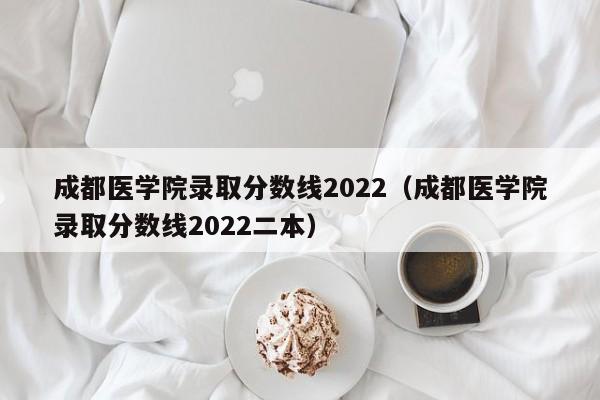 成都医学院录取分数线2022（成都医学院录取分数线2022二本）